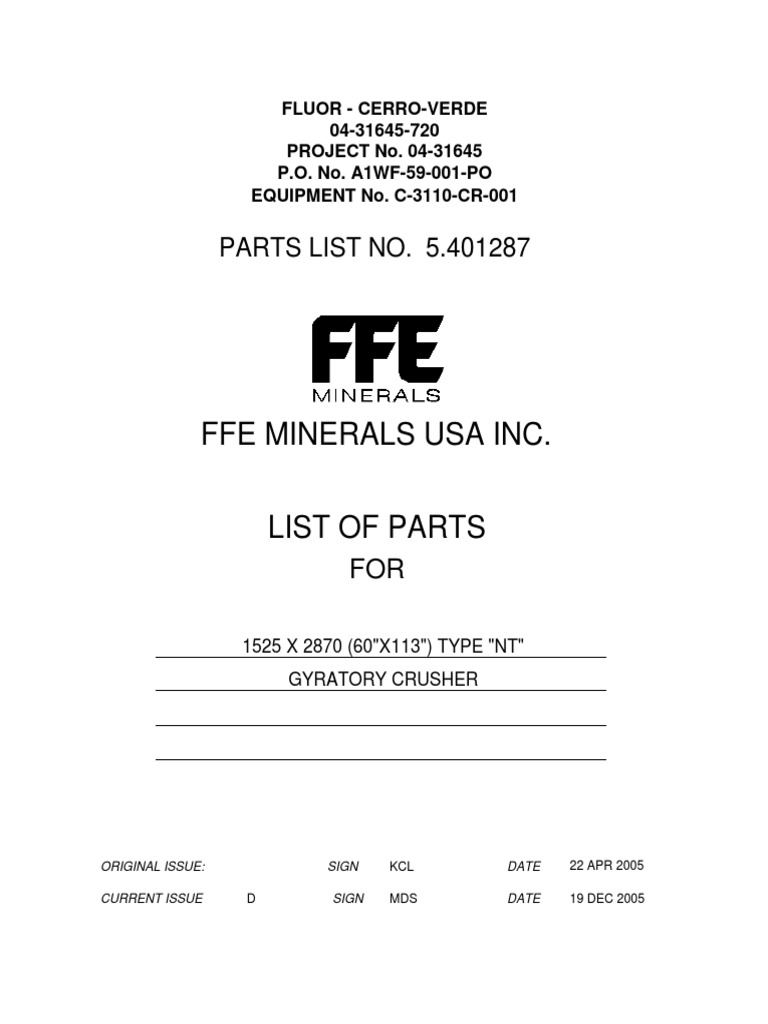 FLUOR - CERRO-VERDE
04-31645-720
PROJECT No. 04-31645
P.O. No. A1WF-59-001-PO
EQUIPMENT No. C-3110-CR-001

PARTS LIST NO. 5.401287

FFE
MINERALS

FFE MINERALS USA INC.

LIST OF PARTS
FOR

1525 X 2870 (60"X113") TYPE "NT"

GYRATORY CRUSHER

ORIGINAL ISSUE: SIGN KCL DATE 22 APR 2005

CURRENT ISSUE D SIGN MDS DATE 19 DEC 2005